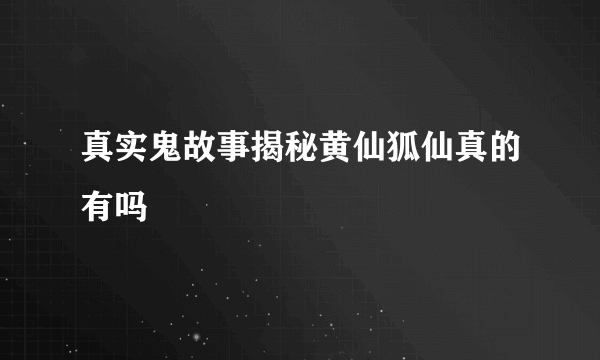 真实鬼故事揭秘黄仙狐仙真的有吗